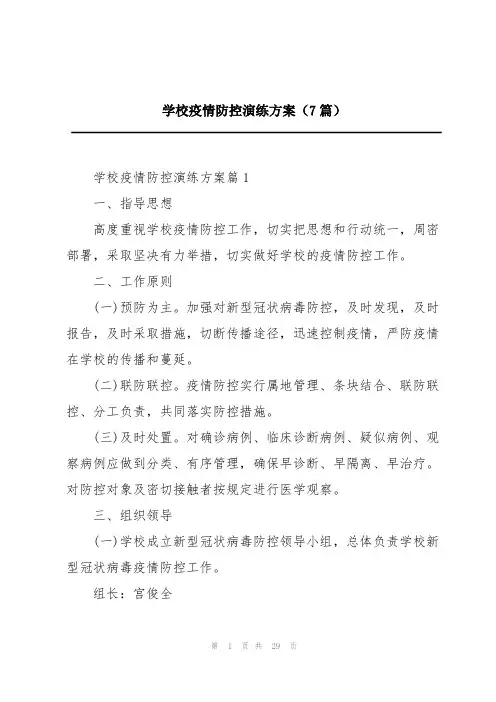 学校疫情防控演练方案（7篇）

学校疫情防控演练方案篇1

一、指导思想

高度重视学校疫情防控工作，切实把思想和行动统一，周密部署，采取坚决有力举措，切实做好学校的疫情防控工作。

二、工作原则

(一)预防为主。加强对新型冠状病毒防控，及时发现，及时报告，及时采取措施，切断传播途径，迅速控制疫情，严防疫情在学校的传播和蔓延。

(二)联防联控。疫情防控实行属地管理、条块结合、联防联控、分工负责，共同落实防控措施。

(三)及时处置。对确诊病例、临床诊断病例、疑似病例、观察病例应做到分类、有序管理，确保早诊断、早隔离、早治疗。对防控对象及密切接触者按规定进行医学观察。

三、组织领导

(一)学校成立新型冠状病毒防控领导小组，总体负责学校新型冠状病毒疫情防控工作。

组长：宫俊全

第 1 页 共 29 页